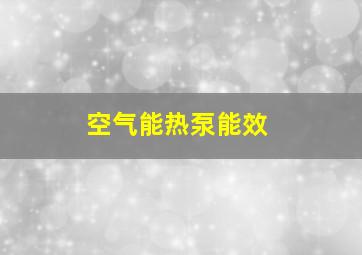 空气能热泵能效